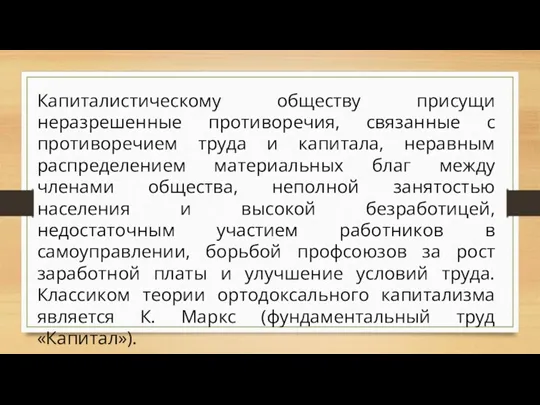 Капиталистическому обществу присущи неразрешенные противоречия, связанные с противоречием труда и капитала, неравным распределением материальных благ между членами общества, неполной занятостью населения и высокой безработицей, недостаточным участием работников в самоуправлении, борьбой профсоюзов за рост заработной платы и улучшение условий труда. Классиком теории ортодоксального капитализма является К. Маркс (фундаментальный труд «Капитал»).